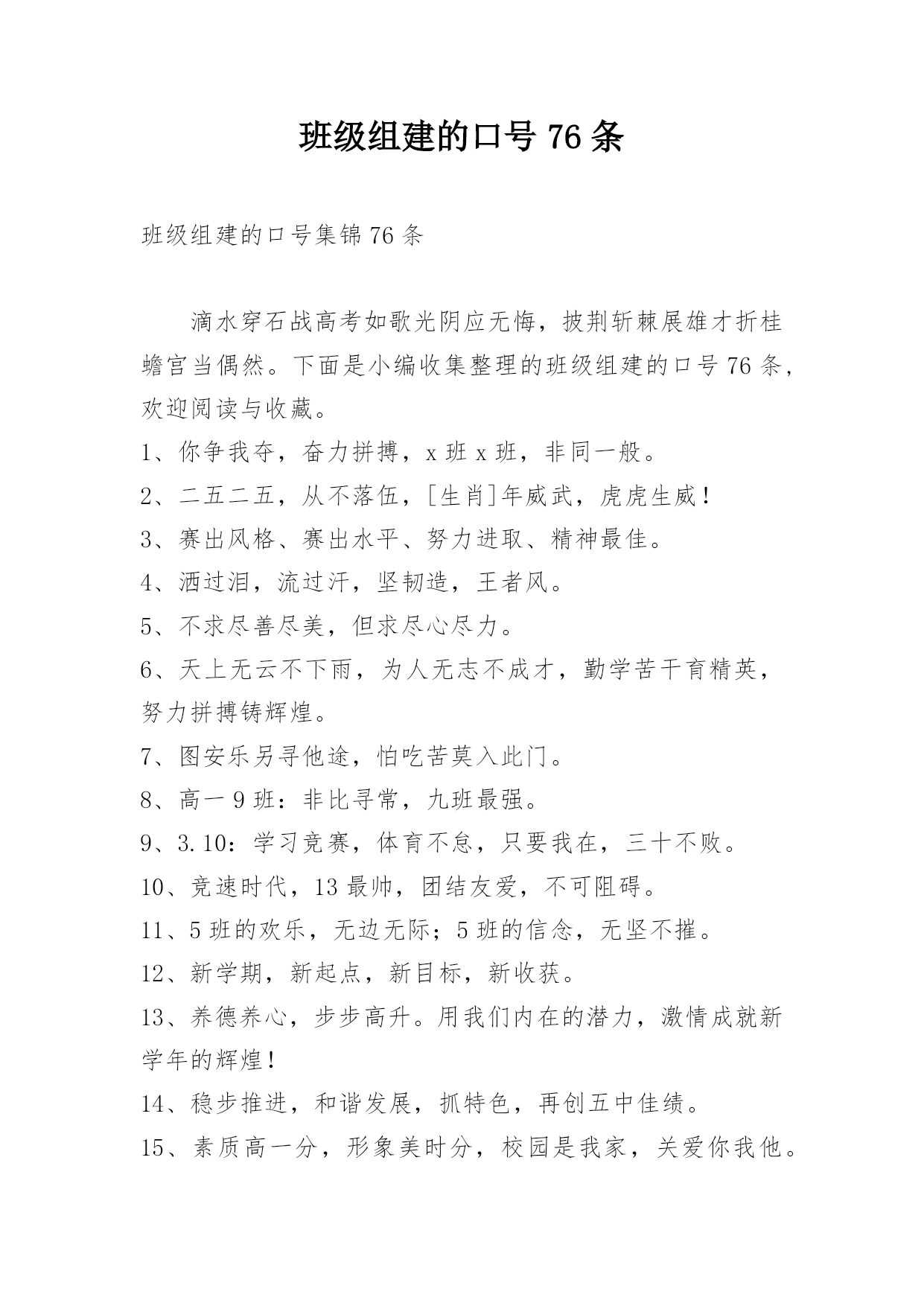 班级组建的口号 76 条

班级组建的口号集锦 76 条

滴水穿石战高考如歌光阴应无悔，披荆斩棘展雄才折桂蟾宫当偶然。下面是小编收集整理的班级组建的口号 76 条，欢迎阅读与收藏。

1、你争我夺，奋力拼搏，x 班 x 班，非同一般。

2、二五二五，从不落伍，[生肖]年威武，虎虎生威！

3、赛出风格、赛出水平、努力进取、精神最佳。

4、洒过泪，流过汗，坚韧造，王者风。

5、不求尽善尽美，但求尽心尽力。

6、天上无云不下雨，为人无志不成才，勤学苦干育精英，努力拼搏铸辉煌。

7、图安乐另寻他途，怕吃苦莫入此门。

8、高一 9 班：非比寻常，九班最强。

9、3.10：学习竞赛，体育不怠，只要我在，三十不败。

10、竞速时代，13 最帅，团结友爱，不可阻碍。

11、5 班的欢乐，无边无际；5 班的信念，无坚不摧。

12、新学期，新起点，新目标，新收获。

13、养德养心，步步高升。用我们内在的潜力，激情成就新学年的辉煌！

14、稳步推进，和谐发展，抓特色，再创五中佳绩。

15、素质高一分，形象美时分，校园是我家，关爱你我他。